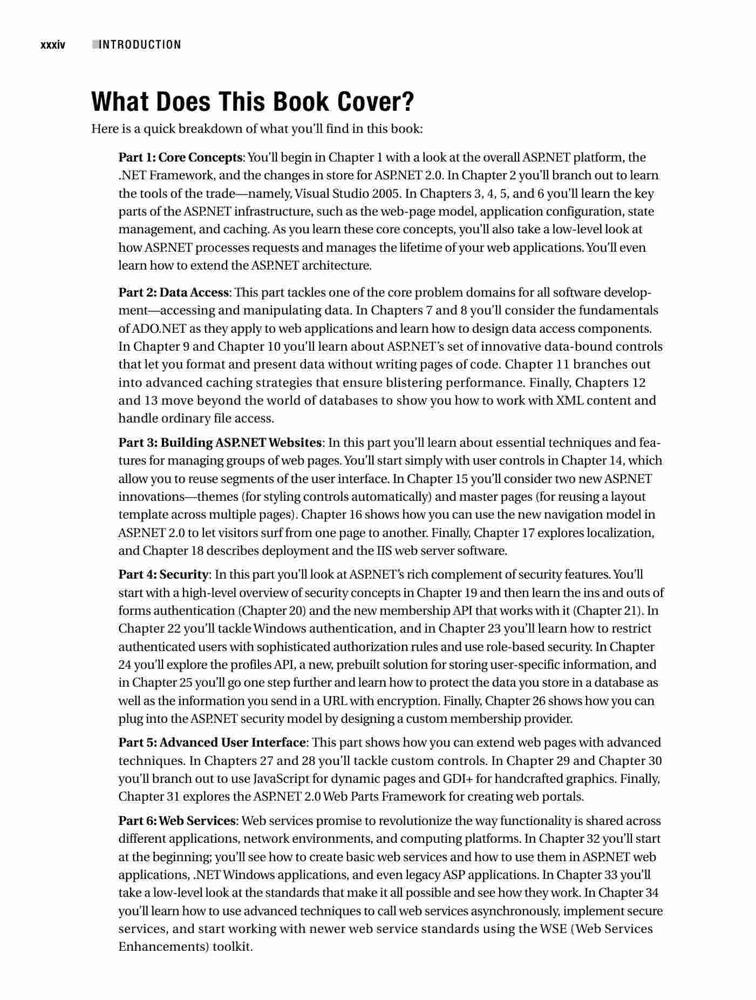 xxxiv INTRODUCTION

What Does This Book Cover?

Here is a quick breakdown of what you'll find in this book:

Part 1: Core Concepts: You'll begin in Chapter 1 with a look at the overall ASP.NET platform, the .NET Framework, and the changes in store for ASP.NET 2.0. In Chapter 2 you'll branch out to learn the tools of the trade—namely, Visual Studio 2005. In Chapters 3, 4, 5, and 6 you'll learn the key parts of the ASP.NET infrastructure, such as the web-page model, application configuration, state management, and caching. As you learn these core concepts, you'll also take a low-level look at how ASP.NET processes requests and manages the lifetime of your web applications. You'll even learn how to extend the ASP.NET architecture.

Part 2: Data Access: This part tackles one of the core problem domains for all software development—accessing and manipulating data. In Chapters 7 and 8 you'll consider the fundamentals of ADO.NET as they apply to web applications and learn how to design data access components. In Chapter 9 and Chapter 10 you'll learn about ASP.NET's set of innovative data-bound controls that let you format and present data without writing pages of code. Chapter 11 branches out into advanced caching strategies that ensure blistering performance. Finally, Chapters 12 and 13 move beyond the world of databases to show you how to work with XML content and handle ordinary file access.

Part 3: Building ASP.NET Websites: In this part you'll learn about essential techniques and features for managing groups of web pages. You'll start simply with user controls in Chapter 14, which allow you to reuse segments of the user interface. In Chapter 15 you'll consider two new ASP.NET innovations—themes (for styling controls automatically) and master pages (for reusing a layout template across multiple pages). Chapter 16 shows how you can use the new navigation model in ASP.NET 2.0 to let visitors surf from one page to another. Finally, Chapter 17 explores localization, and Chapter 18 describes deployment and the IIS web server software.

Part 4: Security: In this part you'll look at ASP.NET's rich complement of security features. You'll start with a high-level overview of security concepts in Chapter 19 and then learn the ins and outs of forms authentication (Chapter 20) and the new membership API that works with it (Chapter 21). In Chapter 22 you'll tackle Windows authentication, and in Chapter 23 you'll learn how to restrict authenticated users with sophisticated authorization rules and use role-based security. In Chapter 24 you'll explore the profiles API, a new, prebuilt solution for storing user-specific information, and in Chapter 25 you'll go one step further and learn how to protect the data you store in a database as well as the information you send in a URL with encryption. Finally, Chapter 26 shows how you can plug into the ASP.NET security model by designing a custom membership provider.

Part 5: Advanced User Interface: This part shows how you can extend web pages with advanced techniques. In Chapters 27 and 28 you'll tackle custom controls. In Chapter 29 and Chapter 30 you'll branch out to use JavaScript for dynamic pages and GDI+ for handcrafted graphics. Finally, Chapter 31 explores the ASP.NET 2.0 Web Parts Framework for creating web portals.

Part 6: Web Services: Web services promise to revolutionize the way functionality is shared across different applications, network environments, and computing platforms. In Chapter 32 you'll start at the beginning; you'll see how to create basic web services and how to use them in ASP.NET web applications, .NET Windows applications, and even legacy ASP applications. In Chapter 33 you'll take a low-level look at the standards that make it all possible and see how they work. In Chapter 34 you'll learn how to use advanced techniques to call web services asynchronously, implement secure services, and start working with newer web service standards using the WSE (Web Services Enhancements) toolkit.